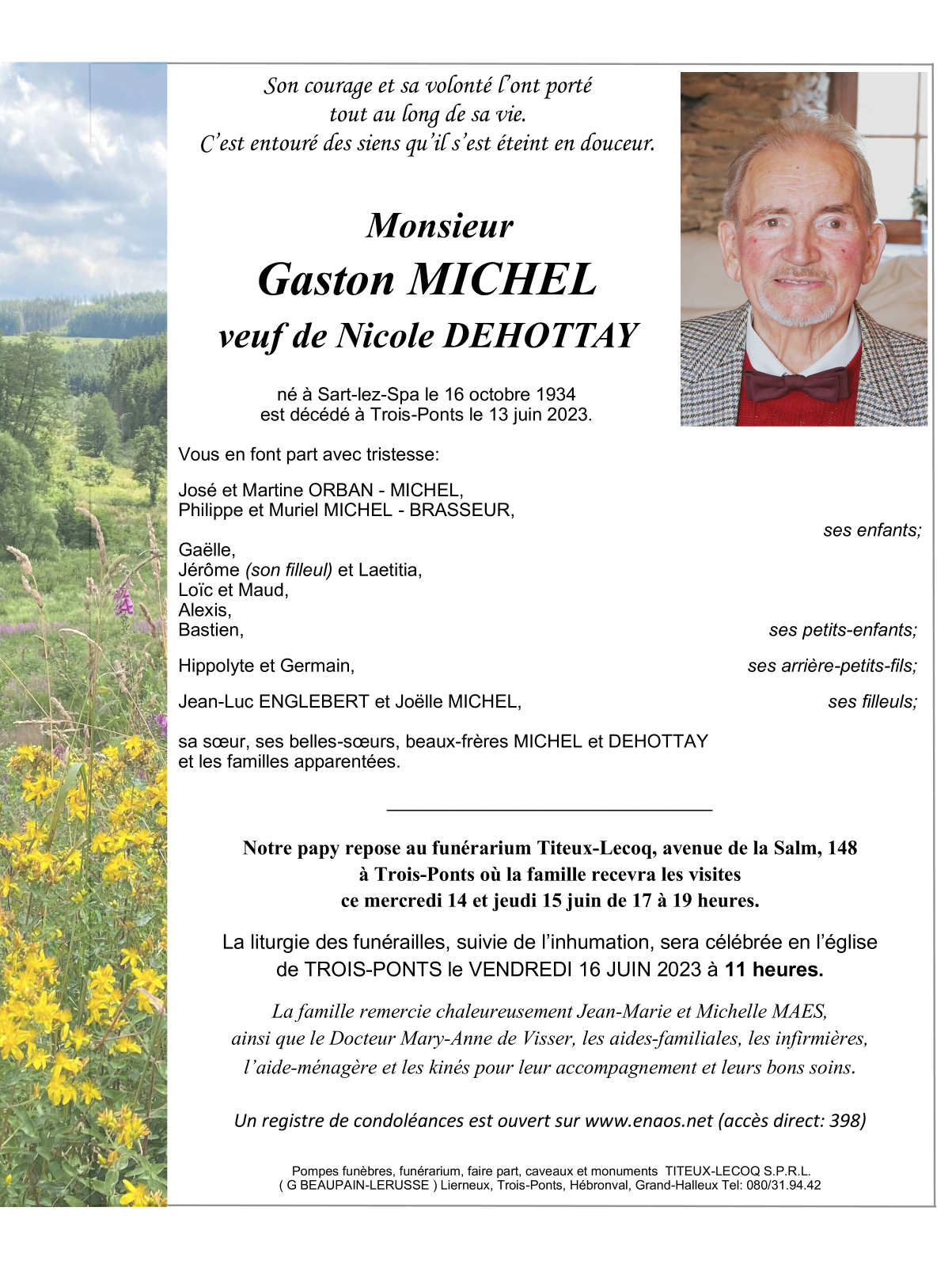 Son courage et sa volonté l'ont porté
tout au long de sa vie.
C'est entouré des siens qu'il s'est éteint en douceur.

Monsieur
Gaston MICHEL
veuf de Nicole DEHOTTAY

né à Sart-lez-Spa le 16 octobre 1934
est décédé à Trois-Ponts le 13 juin 2023.

Vous en font part avec tristesse:

José et Martine ORBAN - MICHEL,
Philippe et Muriel MICHEL - BRASSEUR,
ses enfants;

Gaëlle,
Jérôme (son filleul) et Laetitia,
Loïc et Maud,
Alexis,
Bastien,
ses petits-enfants;

Hippolyte et Germain,
ses arrière-petits-fils;

Jean-Luc ENGLEBERT et Joëlle MICHEL,
ses filleuls;

sa sœur, ses belles-sœurs, beaux-frères MICHEL et DEHOTTAY
et les familles apparentées.

Notre papy repose au funérarium Titeux-Lecoq, avenue de la Salm, 148
à Trois-Ponts où la famille recevra les visites
ce mercredi 14 et jeudi 15 juin de 17 à 19 heures.

La liturgie des funérailles, suivie de l'inhumation, sera célébrée en l'église
de TROIS-PONTS le VENDREDI 16 JUIN 2023 à 11 heures.

La famille remercie chaleureusement Jean-Marie et Michelle MAES,
ainsi que le Docteur Mary-Anne de Visser, les aides-familiales, les infirmières,
l'aide-ménagère et les kinés pour leur accompagnement et leurs bons soins.

Un registre de condoléances est ouvert sur www.enaos.net (accès direct: 398)

Pompes funèbres, funérarium, faire part, caveaux et monuments TITEUX-LECOQ S.P.R.L.
( G BEAUPAIN-LERUSSE ) Lierneux, Trois-Ponts, Hébronval, Grand-Halleux Tel: 080/31.94.42